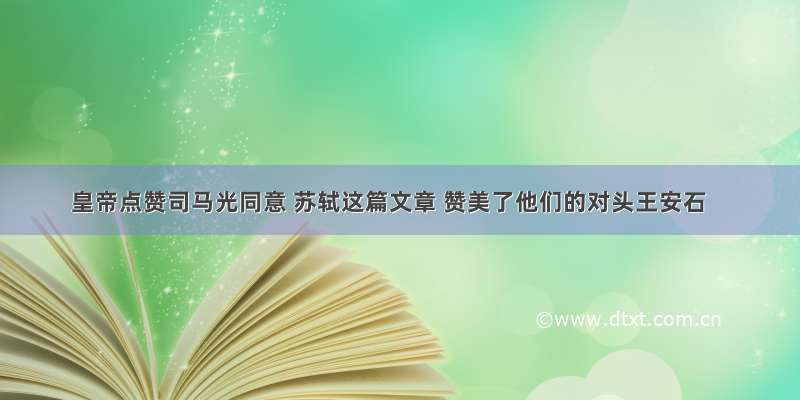 皇帝点赞司马光同意 苏轼这篇文章 赞美了他们的对头王安石

©www.dtxt.com.cn